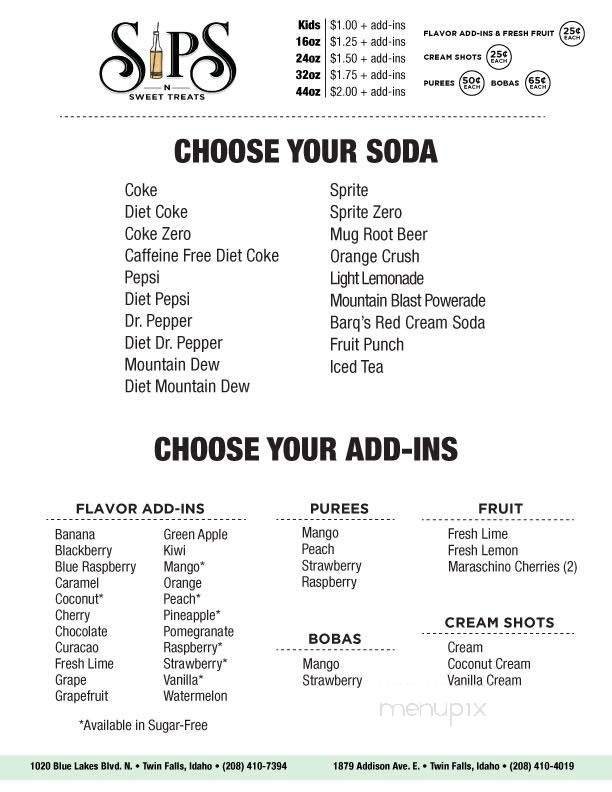 SIPS
N
SWEET TREATS

| Kids | $1.00 + add-ins |
|---|---|
| 16oz | $1.25 + add-ins |
| 24oz | $1.50 + add-ins |
| 32oz | $1.75 + add-ins |
| 44oz | $2.00 + add-ins |

FLAVOR ADD-INS & FRESH FRUIT 25¢ EACH
CREAM SHOTS 25¢ EACH
PUREES 50¢ EACH BOBAS 65¢ EACH

CHOOSE YOUR SODA

Coke
Diet Coke
Coke Zero
Caffeine Free Diet Coke
Pepsi
Diet Pepsi
Dr. Pepper
Diet Dr. Pepper
Mountain Dew
Diet Mountain Dew

Sprite
Sprite Zero
Mug Root Beer
Orange Crush
Light Lemonade
Mountain Blast Powerade
Barq's Red Cream Soda
Fruit Punch
Iced Tea

CHOOSE YOUR ADD-INS

FLAVOR ADD-INS

Banana
Blackberry
Blue Raspberry
Caramel
Coconut*
Cherry
Chocolate
Curacao
Fresh Lime
Grape
Grapefruit

Green Apple
Kiwi
Mango*
Orange
Peach*
Pineapple*
Pomegranate
Raspberry*
Strawberry*
Vanilla*
Watermelon

*Available in Sugar-Free

PUREES

Mango
Peach
Strawberry
Raspberry

BOBAS

Mango
Strawberry

FRUIT

Fresh Lime
Fresh Lemon
Maraschino Cherries (2)

CREAM SHOTS

Cream
Coconut Cream
Vanilla Cream

menupix

1020 Blue Lakes Blvd. N. • Twin Falls, Idaho • (208) 410-7394
1879 Addison Ave. E. • Twin Falls, Idaho • (208) 410-4019